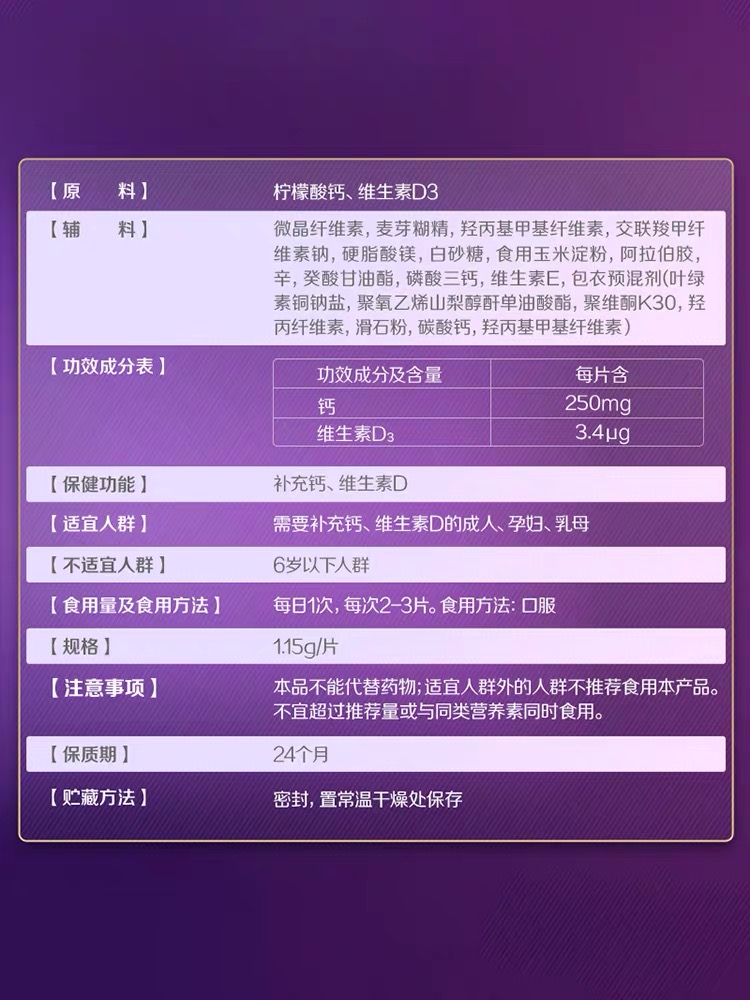 【原　料】 柠檬酸钙、维生素D3

【辅　料】 微晶纤维素，麦芽糊精，羟丙基甲基纤维素，交联羧甲纤维素钠，硬脂酸镁，白砂糖，食用玉米淀粉，阿拉伯胶，辛，癸酸甘油酯，磷酸三钙，维生素E，包衣预混剂(叶绿素铜钠盐，聚氧乙烯山梨醇酐单油酸酯，聚维酮K30，羟丙纤维素，滑石粉，碳酸钙，羟丙基甲基纤维素)

【功效成分表】

| 功效成分及含量 | 每片含 |
|---|---|
| 钙 | 250mg |
| 维生素$D_3$ | 3.4μg |

【保健功能】 补充钙、维生素D

【适宜人群】 需要补充钙、维生素D的成人、孕妇、乳母

【不适宜人群】 6岁以下人群

【食用量及食用方法】 每日1次，每次2-3片。食用方法：口服

【规格】 1.15g/片

【注意事项】 本品不能代替药物；适宜人群外的人群不推荐食用本产品。不宜超过推荐量或与同类营养素同时食用。

【保质期】 24个月

【贮藏方法】 密封，置常温干燥处保存